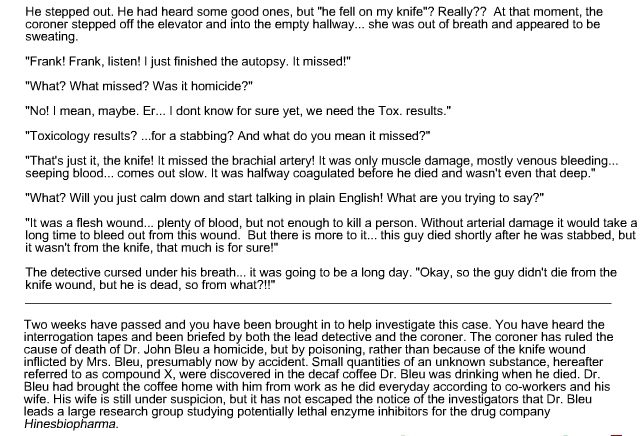 He stepped out. He had heard some good ones, but "he fell on my knife"? Really?? At that moment, the coroner stepped off the elevator and into the empty hallway... she was out of breath and appeared to be sweating.

"Frank! Frank, listen! I just finished the autopsy. It missed!"

"What? What missed? Was it homicide?"

"No! I mean, maybe. Er... I dont know for sure yet, we need the Tox. results."

"Toxicology results? ...for a stabbing? And what do you mean it missed?"

"That's just it, the knife! It missed the brachial artery! It was only muscle damage, mostly venous bleeding... seeping blood... comes out slow. It was halfway coagulated before he died and wasn't even that deep."

"What? Will you just calm down and start talking in plain English! What are you trying to say?"

"It was a flesh wound... plenty of blood, but not enough to kill a person. Without arterial damage it would take a long time to bleed out from this wound. But there is more to it... this guy died shortly after he was stabbed, but it wasn't from the knife, that much is for sure!"

The detective cursed under his breath... it was going to be a long day. "Okay, so the guy didn't die from the knife wound, but he is dead, so from what?!!"

Two weeks have passed and you have been brought in to help investigate this case. You have heard the interrogation tapes and been briefed by both the lead detective and the coroner. The coroner has ruled the cause of death of Dr. John Bleu a homicide, but by poisoning, rather than because of the knife wound inflicted by Mrs. Bleu, presumably now by accident. Small quantities of an unknown substance, hereafter referred to as compound X, were discovered in the decaf coffee Dr. Bleu was drinking when he died. Dr. Bleu had brought the coffee home with him from work as he did everyday according to co-workers and his wife. His wife is still under suspicion, but it has not escaped the notice of the investigators that Dr. Bleu leads a large research group studying potentially lethal enzyme inhibitors for the drug company Hinesbiopharma.